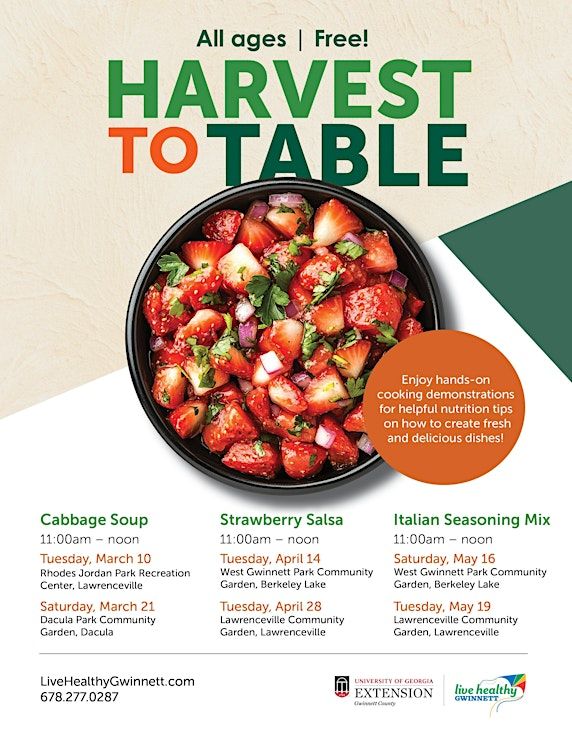 All ages | Free!

HARVEST TO TABLE

Enjoy hands-on cooking demonstrations for helpful nutrition tips on how to create fresh and delicious dishes!

Cabbage Soup
11:00am – noon
Tuesday, March 10
Rhodes Jordan Park Recreation Center, Lawrenceville
Saturday, March 21
Dacula Park Community Garden, Dacula

Strawberry Salsa
11:00am – noon
Tuesday, April 14
West Gwinnett Park Community Garden, Berkeley Lake
Tuesday, April 28
Lawrenceville Community Garden, Lawrenceville

Italian Seasoning Mix
11:00am – noon
Saturday, May 16
West Gwinnett Park Community Garden, Berkeley Lake
Tuesday, May 19
Lawrenceville Community Garden, Lawrenceville

LiveHealthyGwinnett.com
678.277.0287

UNIVERSITY OF GEORGIA EXTENSION Gwinnett County

live healthy GWINNETT